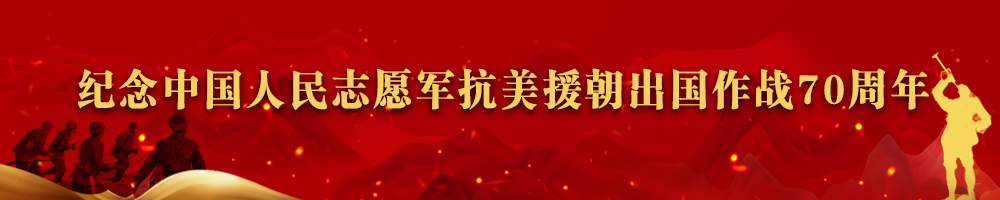 纪念中国人民志愿军抗美援朝出国作战70周年